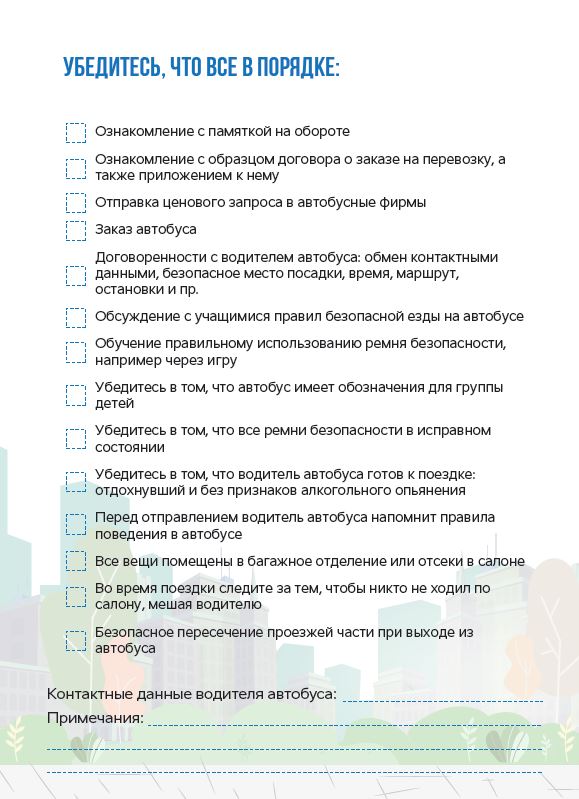 УБЕДИТЕСЬ, ЧТО ВСЕ В ПОРЯДКЕ:

Ознакомление с памяткой на обороте

Ознакомление с образцом договора о заказе на перевозку, а также приложением к нему

Отправка ценового запроса в автобусные фирмы

Заказ автобуса

Договоренности с водителем автобуса: обмен контактными данными, безопасное место посадки, время, маршрут, остановки и пр.

Обсуждение с учащимися правил безопасной езды на автобусе

Обучение правильному использованию ремня безопасности, например через игру

Убедитесь в том, что автобус имеет обозначения для группы детей

Убедитесь в том, что все ремни безопасности в исправном состоянии

Убедитесь в том, что водитель автобуса готов к поездке: отдохнувший и без признаков алкогольного опьянения

Перед отправлением водитель автобуса напомнит правила поведения в автобусе

Все вещи помещены в багажное отделение или отсеки в салоне

Во время поездки следите за тем, чтобы никто не ходил по салону, мешая водителю

Безопасное пересечение проезжей части при выходе из автобуса

Контактные данные водителя автобуса:

Примечания: